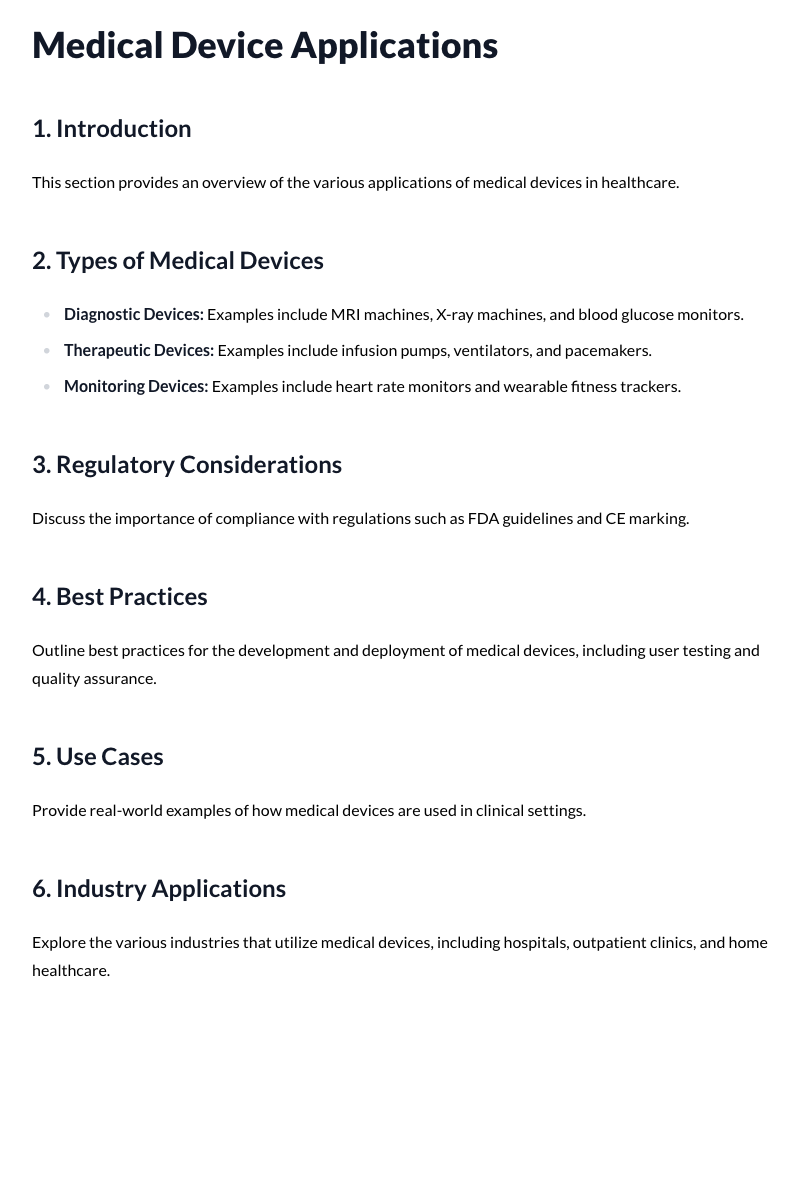 Medical Device Applications

1. Introduction

This section provides an overview of the various applications of medical devices in healthcare.

2. Types of Medical Devices

• Diagnostic Devices: Examples include MRI machines, X-ray machines, and blood glucose monitors.
• Therapeutic Devices: Examples include infusion pumps, ventilators, and pacemakers.
• Monitoring Devices: Examples include heart rate monitors and wearable fitness trackers.

3. Regulatory Considerations

Discuss the importance of compliance with regulations such as FDA guidelines and CE marking.

4. Best Practices

Outline best practices for the development and deployment of medical devices, including user testing and quality assurance.

5. Use Cases

Provide real-world examples of how medical devices are used in clinical settings.

6. Industry Applications

Explore the various industries that utilize medical devices, including hospitals, outpatient clinics, and home healthcare.